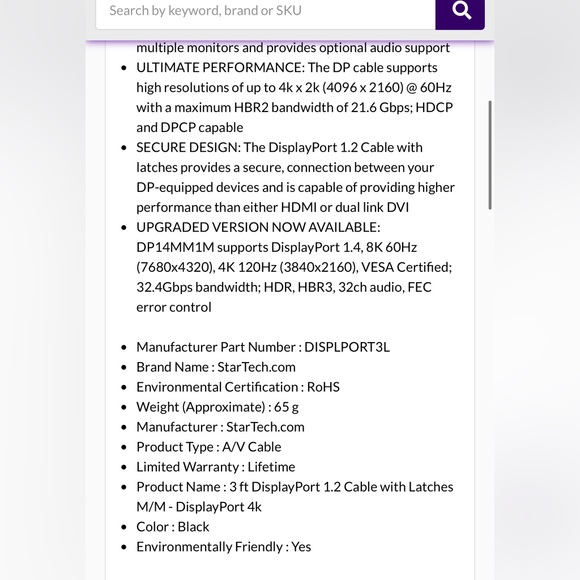 Search by keyword, brand or SKU

multiple monitors and provides optional audio support

- ULTIMATE PERFORMANCE: The DP cable supports high resolutions of up to 4k x 2k (4096 x 2160) @ 60Hz with a maximum HBR2 bandwidth of 21.6 Gbps; HDCP and DPCP capable
- SECURE DESIGN: The DisplayPort 1.2 Cable with latches provides a secure, connection between your DP-equipped devices and is capable of providing higher performance than either HDMI or dual link DVI
- UPGRADED VERSION NOW AVAILABLE: DP14MM1M supports DisplayPort 1.4, 8K 60Hz (7680x4320), 4K 120Hz (3840x2160), VESA Certified; 32.4Gbps bandwidth; HDR, HBR3, 32ch audio, FEC error control

- Manufacturer Part Number : DISPLPORT3L
- Brand Name : StarTech.com
- Environmental Certification : RoHS
- Weight (Approximate) : 65 g
- Manufacturer : StarTech.com
- Product Type : A/V Cable
- Limited Warranty : Lifetime
- Product Name : 3 ft DisplayPort 1.2 Cable with Latches M/M - DisplayPort 4k
- Color : Black
- Environmentally Friendly : Yes